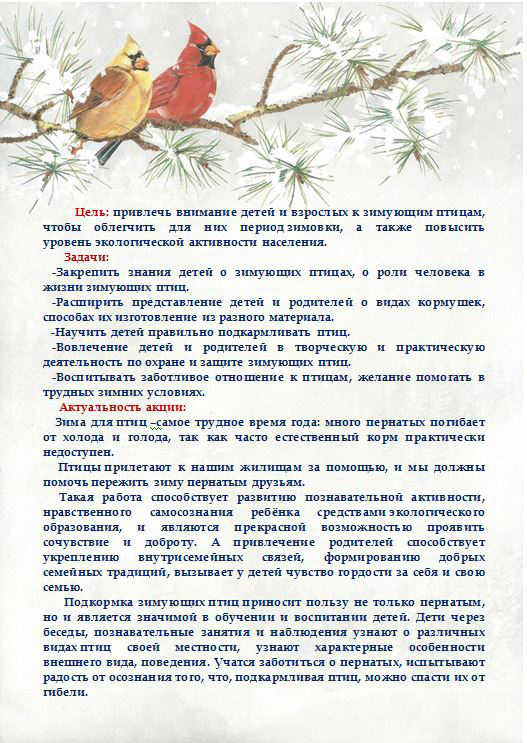 Цель: привлечь внимание детей и взрослых к зимующим птицам, чтобы облегчить для них период зимовки, а также повысить уровень экологической активности населения.

Задачи:

-Закрепить знания детей о зимующих птицах, о роли человека в жизни зимующих птиц.

-Расширить представление детей и родителей о видах кормушек, способах их изготовление из разного материала.

-Научить детей правильно подкармливать птиц.

-Вовлечение детей и родителей в творческую и практическую деятельность по охране и защите зимующих птиц.

-Воспитывать заботливое отношение к птицам, желание помогать в трудных зимних условиях.

Актуальность акции:

Зима для птиц –самое трудное время года: много пернатых погибает от холода и голода, так как часто естественный корм практически недоступен.

Птицы прилетают к нашим жилищам за помощью, и мы должны помочь пережить зиму пернатым друзьям.

Такая работа способствует развитию познавательной активности, нравственного самосознания ребёнка средствами экологического образования, и являются прекрасной возможностью проявить сочувствие и доброту. А привлечение родителей способствует укреплению внутрисемейных связей, формированию добрых семейных традиций, вызывает у детей чувство гордости за себя и свою семью.

Подкормка зимующих птиц приносит пользу не только пернатым, но и является значимой в обучении и воспитании детей. Дети через беседы, познавательные занятия и наблюдения узнают о различных видах птиц своей местности, узнают характерные особенности внешнего вида, поведения. Учатся заботиться о пернатых, испытывают радость от осознания того, что, подкармливая птиц, можно спасти их от гибели.